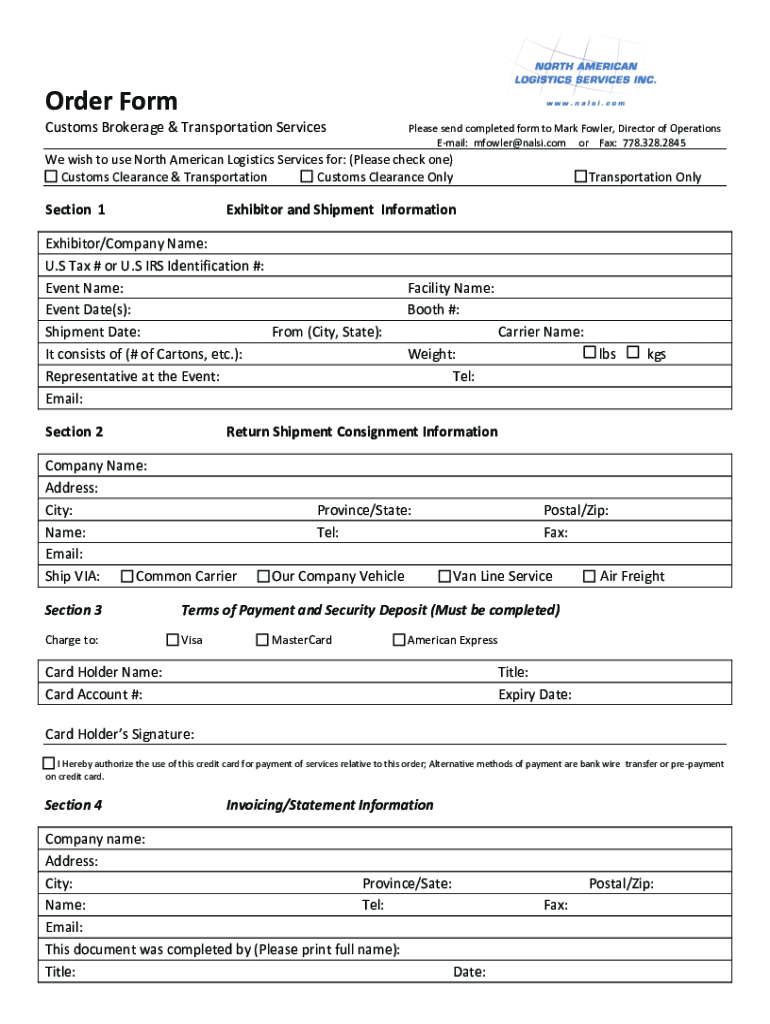 NORTH AMERICAN LOGISTICS SERVICES INC.
www.nalsi.com

Order Form

Customs Brokerage & Transportation Services

Please send completed form to Mark Fowler, Director of Operations
E-mail: mfowler@nalsi.com or Fax: 778.328.2845

We wish to use North American Logistics Services for: (Please check one)
☐ Customs Clearance & Transportation ☐ Customs Clearance Only ☐ Transportation Only

Section 1 Exhibitor and Shipment Information

Exhibitor/Company Name:
U.S Tax # or U.S IRS Identification #:
Event Name: Facility Name:
Event Date(s): Booth #:
Shipment Date: From (City, State): Carrier Name:
It consists of (# of Cartons, etc.): Weight: ☐ lbs ☐ kgs
Representative at the Event: Tel:
Email:

Section 2 Return Shipment Consignment Information

Company Name:
Address:
City: Province/State: Postal/Zip:
Name: Tel: Fax:
Email:
Ship VIA: ☐ Common Carrier ☐ Our Company Vehicle ☐ Van Line Service ☐ Air Freight

Section 3 Terms of Payment and Security Deposit (Must be completed)

Charge to: ☐ Visa ☐ MasterCard ☐ American Express

Card Holder Name: Title:
Card Account #: Expiry Date:

Card Holder's Signature:

☐ I Hereby authorize the use of this credit card for payment of services relative to this order; Alternative methods of payment are bank wire transfer or pre-payment on credit card.

Section 4 Invoicing/Statement Information

Company name:
Address:
City: Province/Sate: Postal/Zip:
Name: Tel: Fax:
Email:
This document was completed by (Please print full name):
Title: Date: